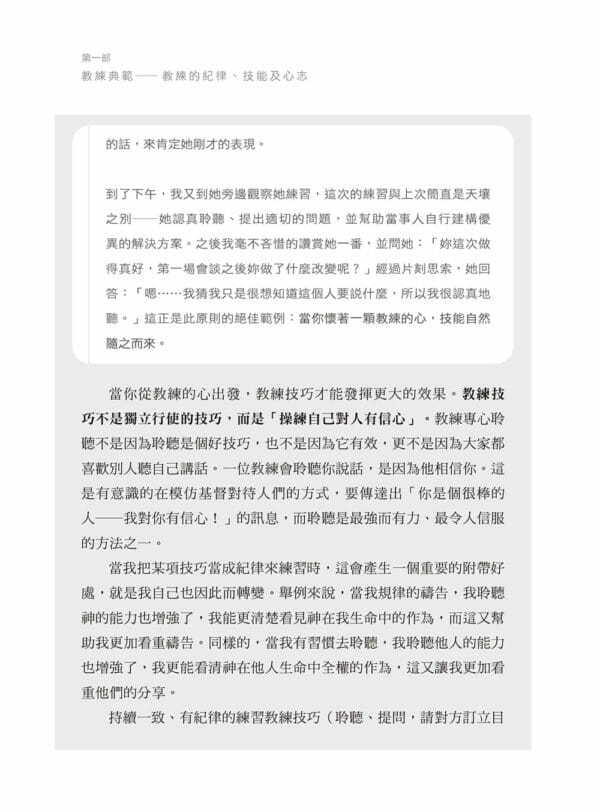 第一部
教練典範——教練的紀律、技能及心志

的話，來肯定她剛才的表現。

到了下午，我又到她旁邊觀察她練習，這次的練習與上次簡直是天壤之別——她認真聆聽、提出適切的問題，並幫助當事人自行建構優異的解決方案。之後我毫不吝惜的讚賞她一番，並問她：「妳這次做得真好，第一場會談之後妳做了什麼改變呢？」經過片刻思索，她回答：「嗯……我猜我只是很想知道這個人要說什麼，所以我很認真地聽。」這正是此原則的絕佳範例：當你懷著一顆教練的心，技能自然隨之而來。

當你從教練的心出發，教練技巧才能發揮更大的效果。教練技巧不是獨立行使的技巧，而是「操練自己對人有信心」。教練專心聆聽不是因為聆聽是個好技巧，也不是因為它有效，更不是因為大家都喜歡別人聽自己講話。一位教練會聆聽你說話，是因為他相信你。這是有意識的在模仿基督對待人們的方式，要傳達出「你是個很棒的人——我對你有信心！」的訊息，而聆聽是最強而有力、最令人信服的方法之一。

當我把某項技巧當成紀律來練習時，這會產生一個重要的附帶好處，就是我自己也因此而轉變。舉例來說，當我規律的禱告，我聆聽神的能力也增強了，我能更清楚看見神在我生命中的作為，而這又幫助我更加看重禱告。同樣的，當我有習慣去聆聽，我聆聽他人的能力也增強了，我更能看清神在他人生命中全權的作為，這又讓我更加看重他們的分享。

持續一致、有紀律的練習教練技巧（聆聽、提問，請對方訂立目